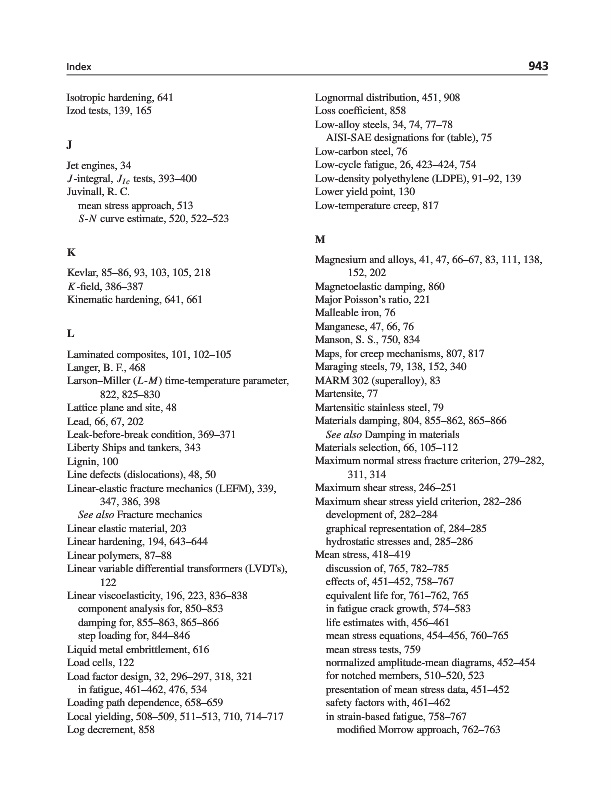 Index

943

Isotropic hardening, 641
Izod tests, 139, 165

J

Jet engines, 34
$J$-integral, $J_{Ic}$ tests, 393–400
Juvinall, R. C.
mean stress approach, 513
$S$-$N$ curve estimate, 520, 522–523

K

Kevlar, 85–86, 93, 103, 105, 218
$K$-field, 386–387
Kinematic hardening, 641, 661

L

Laminated composites, 101, 102–105
Langer, B. F., 468
Larson–Miller ($L$-$M$) time-temperature parameter, 822, 825–830
Lattice plane and site, 48
Lead, 66, 67, 202
Leak-before-break condition, 369–371
Liberty Ships and tankers, 343
Lignin, 100
Line defects (dislocations), 48, 50
Linear-elastic fracture mechanics (LEFM), 339, 347, 386, 398
See also Fracture mechanics
Linear elastic material, 203
Linear hardening, 194, 643–644
Linear polymers, 87–88
Linear variable differential transformers (LVDTs), 122
Linear viscoelasticity, 196, 223, 836–838
component analysis for, 850–853
damping for, 855–863, 865–866
step loading for, 844–846
Liquid metal embrittlement, 616
Load cells, 122
Load factor design, 32, 296–297, 318, 321
in fatigue, 461–462, 476, 534
Loading path dependence, 658–659
Local yielding, 508–509, 511–513, 710, 714–717
Log decrement, 858

Lognormal distribution, 451, 908
Loss coefficient, 858
Low-alloy steels, 34, 74, 77–78
AISI-SAE designations for (table), 75
Low-carbon steel, 76
Low-cycle fatigue, 26, 423–424, 754
Low-density polyethylene (LDPE), 91–92, 139
Lower yield point, 130
Low-temperature creep, 817

M

Magnesium and alloys, 41, 47, 66–67, 83, 111, 138, 152, 202
Magnetoelastic damping, 860
Major Poisson's ratio, 221
Malleable iron, 76
Manganese, 47, 66, 76
Manson, S. S., 750, 834
Maps, for creep mechanisms, 807, 817
Maraging steels, 79, 138, 152, 340
MARM 302 (superalloy), 83
Martensite, 77
Martensitic stainless steel, 79
Materials damping, 804, 855–862, 865–866
See also Damping in materials
Materials selection, 66, 105–112
Maximum normal stress fracture criterion, 279–282, 311, 314
Maximum shear stress, 246–251
Maximum shear stress yield criterion, 282–286
development of, 282–284
graphical representation of, 284–285
hydrostatic stresses and, 285–286
Mean stress, 418–419
discussion of, 765, 782–785
effects of, 451–452, 758–767
equivalent life for, 761–762, 765
in fatigue crack growth, 574–583
life estimates with, 456–461
mean stress equations, 454–456, 760–765
mean stress tests, 759
normalized amplitude-mean diagrams, 452–454
for notched members, 510–520, 523
presentation of mean stress data, 451–452
safety factors with, 461–462
in strain-based fatigue, 758–767
modified Morrow approach, 762–763